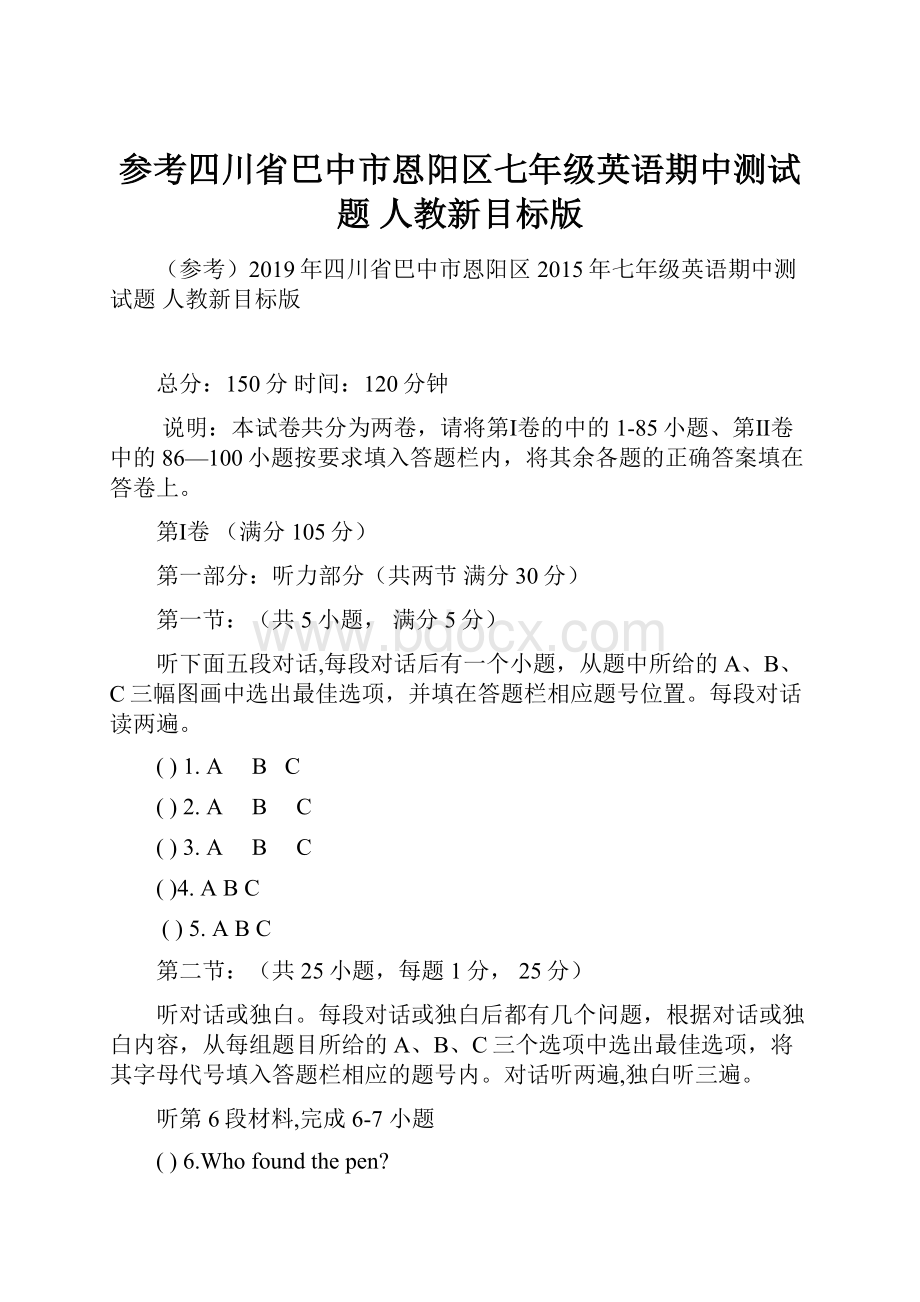 参考四川省巴中市恩阳区七年级英语期中测试题 人教新目标版

（参考）2019年四川省巴中市恩阳区2015年七年级英语期中测试题 人教新目标版

总分：150分 时间：120分钟

说明：本试卷共分为两卷，请将第I卷的中的1-85小题、第II卷中的86—100小题按要求填入答题栏内，将其余各题的正确答案填在答卷上。

第I卷 （满分105分）

第一部分：听力部分（共两节 满分30分）

第一节：（共5小题， 满分5分）

www.bdocx.com

听下面五段对话,每段对话后有一个小题，从题中所给的A、B、C三幅图画中选出最佳选项，并填在答题栏相应题号位置。每段对话读两遍。

( ) 1. A B C

( ) 2. A B C

( ) 3. A B C

( )4. A B C

( ) 5. A B C

第二节：（共25小题，每题1分， 25分）

听对话或独白。每段对话或独白后都有几个问题，根据对话或独白内容，从每组题目所给的A、B、C三个选项中选出最佳选项，将其字母代号填入答题栏相应的题号内。对话听两遍,独白听三遍。

听第6段材料,完成6-7小题

( ) 6.Who found the pen?